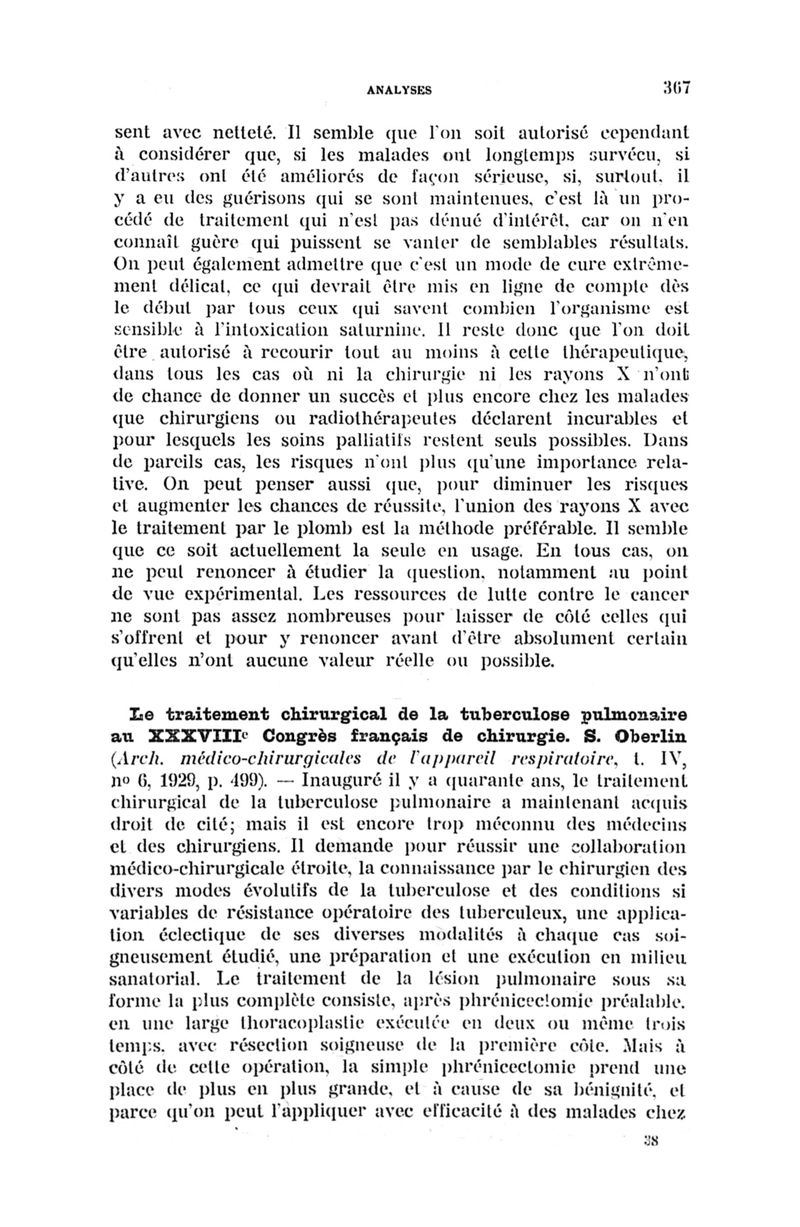 ANALYSES 367

sent avec netteté. Il semble que l'on soit autorisé cependant à considérer que, si les malades ont longtemps survécu, si d'autres ont été améliorés de façon sérieuse, si, surtout, il y a eu des guérisons qui se sont maintenues, c'est là un procédé de traitement qui n'est pas dénué d'intérêt, car on n'en connaît guère qui puissent se vanter de semblables résultats. On peut également admettre que c'est un mode de cure extrêmement délicat, ce qui devrait être mis en ligne de compte dès le début par tous ceux qui savent combien l'organisme est sensible à l'intoxication saturnine. Il reste donc que l'on doit être autorisé à recourir tout au moins à cette thérapeutique, dans tous les cas où ni la chirurgie ni les rayons X n'ont de chance de donner un succès et plus encore chez les malades que chirurgiens ou radiothérapeutes déclarent incurables et pour lesquels les soins palliatifs restent seuls possibles. Dans de pareils cas, les risques n'ont plus qu'une importance relative. On peut penser aussi que, pour diminuer les risques et augmenter les chances de réussite, l'union des rayons X avec le traitement par le plomb est la méthode préférable. Il semble que ce soit actuellement la seule en usage. En tous cas, on ne peut renoncer à étudier la question, notamment au point de vue expérimental. Les ressources de lutte contre le cancer ne sont pas assez nombreuses pour laisser de côté celles qui s'offrent et pour y renoncer avant d'être absolument certain qu'elles n'ont aucune valeur réelle ou possible.

Le traitement chirurgical de la tuberculose pulmonaire au XXXVIIIe Congrès français de chirurgie. S. Oberlin (Arch. médico-chirurgicales de l'appareil respiratoire, t. IV, no 6, 1929, p. 499). — Inauguré il y a quarante ans, le traitement chirurgical de la tuberculose pulmonaire a maintenant acquis droit de cité; mais il est encore trop méconnu des médecins et des chirurgiens. Il demande pour réussir une collaboration médico-chirurgicale étroite, la connaissance par le chirurgien des divers modes évolutifs de la tuberculose et des conditions si variables de résistance opératoire des tuberculeux, une application éclectique de ses diverses modalités à chaque cas soigneusement étudié, une préparation et une exécution en milieu sanatorial. Le traitement de la lésion pulmonaire sous sa forme la plus complète consiste, après phrénicectomie préalable, en une large thoracoplastie exécutée en deux ou même trois temps, avec résection soigneuse de la première côte. Mais à côté de cette opération, la simple phrénicectomie prend une place de plus en plus grande, et à cause de sa bénignité, et parce qu'on peut l'appliquer avec efficacité à des malades chez

38